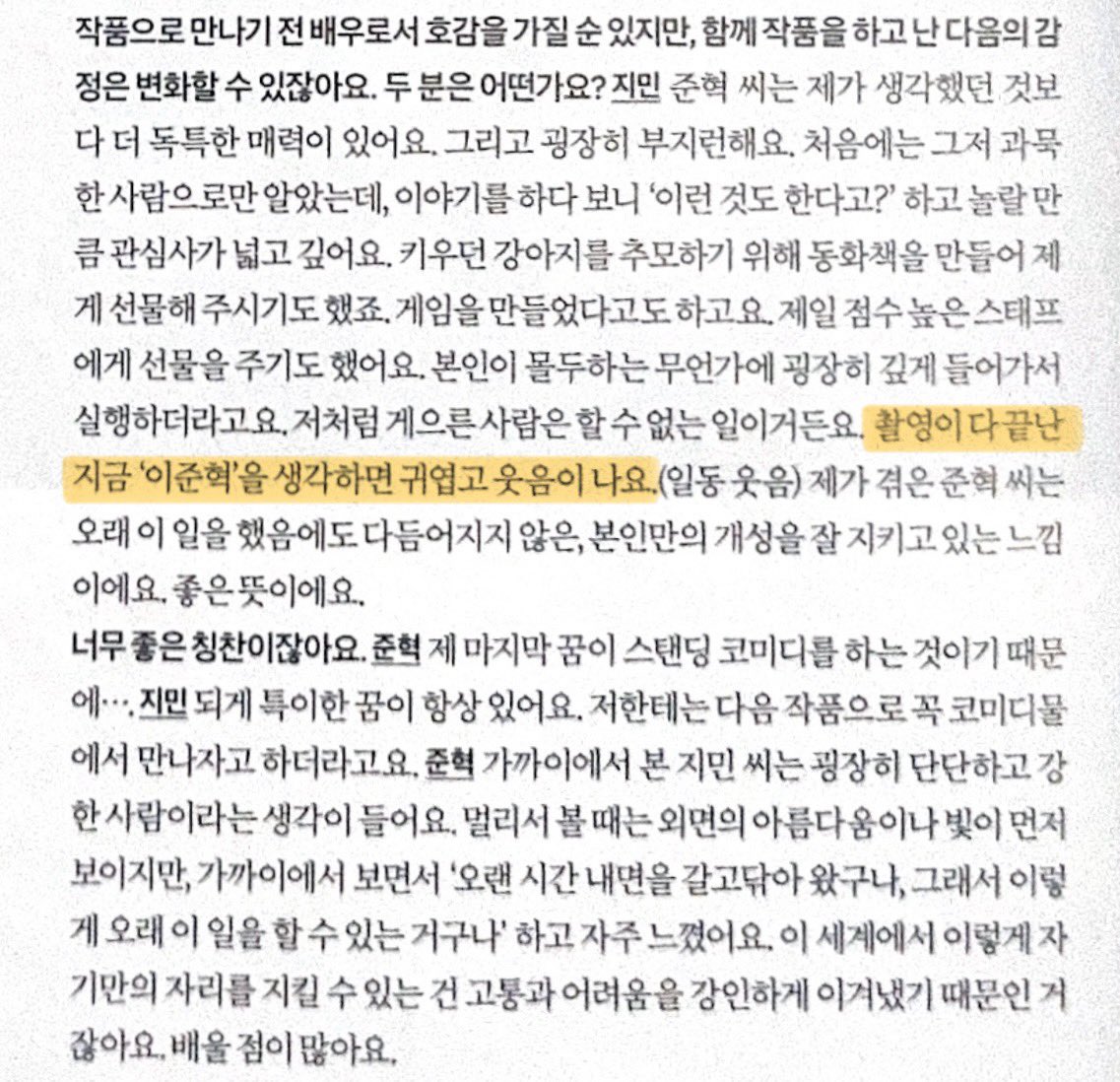 작품으로 만나기 전 배우로서 호감을 가질 순 있지만, 함께 작품을 하고 난 다음의 감정은 변화할 수 있잖아요. 두 분은 어떤가요? 지민 준혁 씨는 제가 생각했던 것보다 더 독특한 매력이 있어요. 그리고 굉장히 부지런해요. 처음에는 그저 과묵한 사람으로만 알았는데, 이야기를 하다 보니 '이런 것도 한다고?' 하고 놀랄 만큼 관심사가 넓고 깊어요. 키우던 강아지를 추모하기 위해 동화책을 만들어 제게 선물해 주시기도 했죠. 게임을 만들었다고도 하고요. 제일 점수 높은 스태프에게 선물을 주기도 했어요. 본인이 몰두하는 무언가에 굉장히 깊게 들어가서 실행하더라고요. 저처럼 게으른 사람은 할 수 없는 일이거든요. 촬영이 다 끝난 지금 '이준혁'을 생각하면 귀엽고 웃음이 나요.(일동 웃음) 제가 겪은 준혁 씨는 오래 이 일을 했음에도 다듬어지지 않은, 본인만의 개성을 잘 지키고 있는 느낌이에요. 좋은 뜻이에요.

너무 좋은 칭찬이잖아요. 준혁 제 마지막 꿈이 스탠딩 코미디를 하는 것이기 때문에…. 지민 되게 특이한 꿈이 항상 있어요. 저한테는 다음 작품으로 꼭 코미디물에서 만나자고 하더라고요. 준혁 가까이에서 본 지민 씨는 굉장히 단단하고 강한 사람이라는 생각이 들어요. 멀리서 볼 때는 외면의 아름다움이나 빛이 먼저 보이지만, 가까이에서 보면서 '오랜 시간 내면을 갈고닦아 왔구나, 그래서 이렇게 오래 이 일을 할 수 있는 거구나' 하고 자주 느꼈어요. 이 세계에서 이렇게 자기만의 자리를 지킬 수 있는 건 고통과 어려움을 강인하게 이겨냈기 때문인 거잖아요. 배울 점이 많아요.